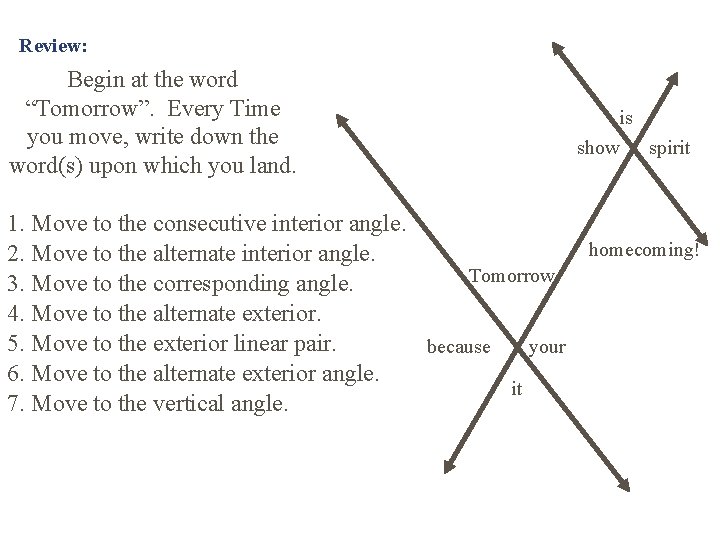 Review:

Begin at the word "Tomorrow". Every Time you move, write down the word(s) upon which you land.

1. Move to the consecutive interior angle.
2. Move to the alternate interior angle.
3. Move to the corresponding angle.
4. Move to the alternate exterior.
5. Move to the exterior linear pair.
6. Move to the alternate exterior angle.
7. Move to the vertical angle.

is
show
spirit
homecoming!
Tomorrow
because
your
it